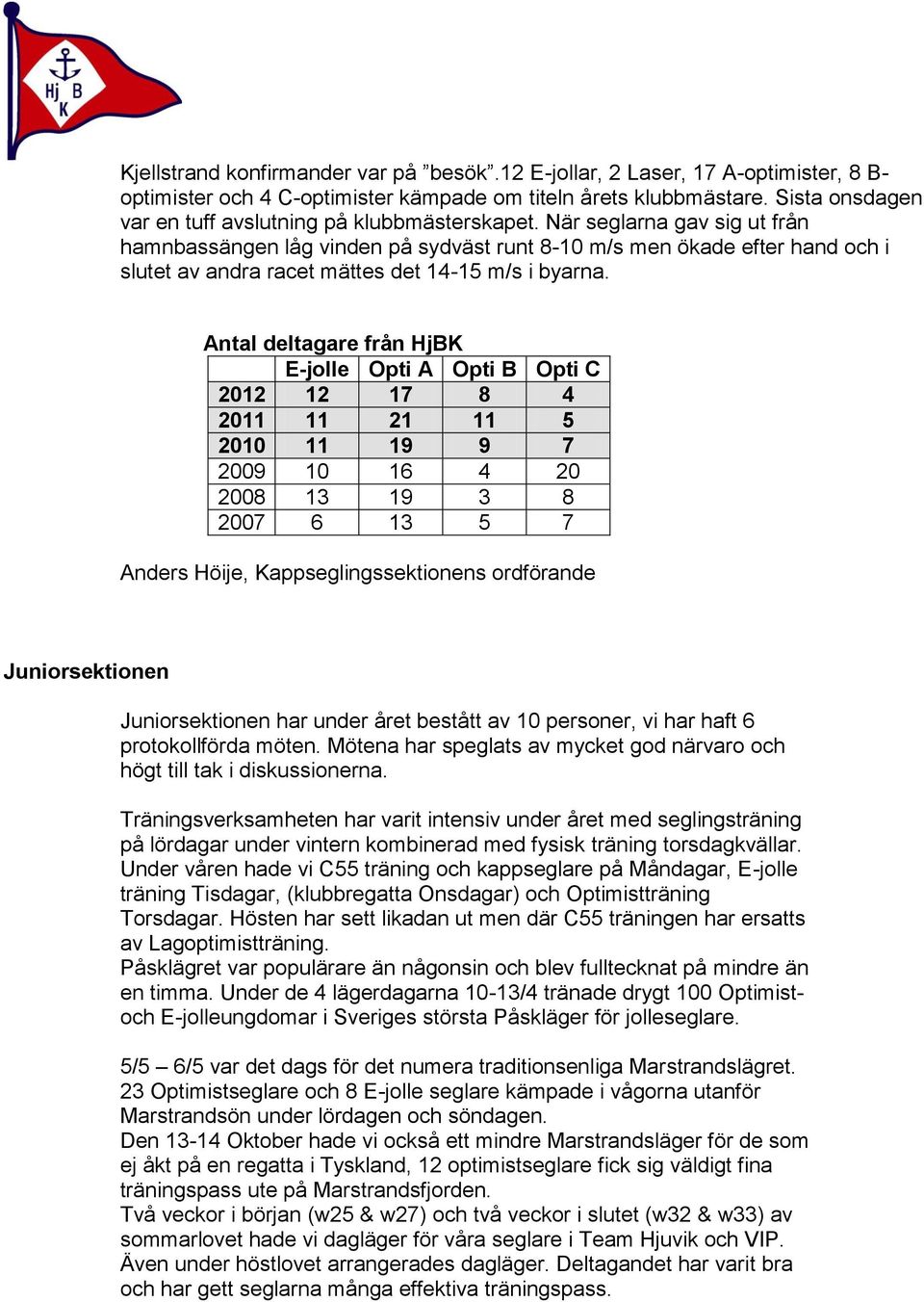 Hj B K

Kjellstrand konfirmander var på ”besök”.12 E-jollar, 2 Laser, 17 A-optimister, 8 B-optimister och 4 C-optimister kämpade om titeln årets klubbmästare. Sista onsdagen var en tuff avslutning på klubbmästerskapet. När seglarna gav sig ut från hamnbassängen låg vinden på sydväst runt 8-10 m/s men ökade efter hand och i slutet av andra racet mättes det 14-15 m/s i byarna.

Antal deltagare från HjBK

| | E-jolle | Opti A | Opti B | Opti C |
|---|---|---|---|---|
| 2012 | 12 | 17 | 8 | 4 |
| 2011 | 11 | 21 | 11 | 5 |
| 2010 | 11 | 19 | 9 | 7 |
| 2009 | 10 | 16 | 4 | 20 |
| 2008 | 13 | 19 | 3 | 8 |
| 2007 | 6 | 13 | 5 | 7 |

Anders Höije, Kappseglingssektionens ordförande

Juniorsektionen

Juniorsektionen har under året bestått av 10 personer, vi har haft 6 protokollförda möten. Mötena har speglats av mycket god närvaro och högt till tak i diskussionerna.

Träningsverksamheten har varit intensiv under året med seglingsträning på lördagar under vintern kombinerad med fysisk träning torsdagkvällar. Under våren hade vi C55 träning och kappseglare på Måndagar, E-jolle träning Tisdagar, (klubbregatta Onsdagar) och Optimistträning Torsdagar. Hösten har sett likadan ut men där C55 träningen har ersatts av Lagoptimistträning.
Påsklägret var populärare än någonsin och blev fulltecknat på mindre än en timma. Under de 4 lägerdagarna 10-13/4 tränade drygt 100 Optimist- och E-jolleungdomar i Sveriges största Påskläger för jolleseglare.

5/5 – 6/5 var det dags för det numera traditionsenliga Marstrandslägret. 23 Optimistseglare och 8 E-jolle seglare kämpade i vågorna utanför Marstrandsön under lördagen och söndagen.
Den 13-14 Oktober hade vi också ett mindre Marstrandsläger för de som ej åkt på en regatta i Tyskland, 12 optimistseglare fick sig väldigt fina träningspass ute på Marstrandsfjorden.
Två veckor i början (w25 & w27) och två veckor i slutet (w32 & w33) av sommarlovet hade vi dagläger för våra seglare i Team Hjuvik och VIP. Även under höstlovet arrangerades dagläger. Deltagandet har varit bra och har gett seglarna många effektiva träningspass.